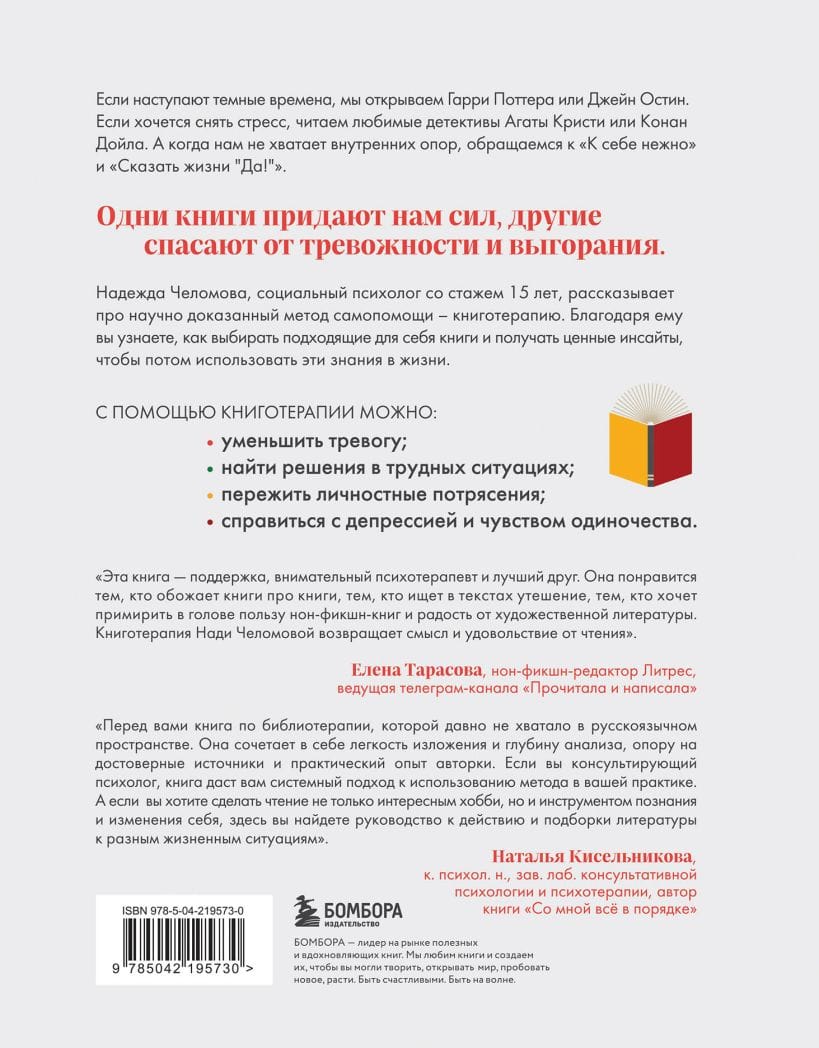 Если наступают темные времена, мы открываем Гарри Поттера или Джейн Остин. Если хочется снять стресс, читаем любимые детективы Агаты Кристи или Конан Дойла. А когда нам не хватает внутренних опор, обращаемся к «К себе нежно» и «Сказать жизни "Да!"».

Одни книги придают нам сил, другие спасают от тревожности и выгорания.

Надежда Челомова, социальный психолог со стажем 15 лет, рассказывает про научно доказанный метод самопомощи – книготерапию. Благодаря ему вы узнаете, как выбирать подходящие для себя книги и получать ценные инсайты, чтобы потом использовать эти знания в жизни.

С ПОМОЩЬЮ КНИГОТЕРАПИИ МОЖНО:
• уменьшить тревогу;
• найти решения в трудных ситуациях;
• пережить личностные потрясения;
• справиться с депрессией и чувством одиночества.

«Эта книга — поддержка, внимательный психотерапевт и лучший друг. Она понравится тем, кто обожает книги про книги, тем, кто ищет в текстах утешение, тем, кто хочет примирить в голове пользу нон-фикшн-книг и радость от художественной литературы. Книготерапия Нади Челомовой возвращает смысл и удовольствие от чтения».

Елена Тарасова, нон-фикшн-редактор Литрес, ведущая телеграм-канала «Прочитала и написала»

«Перед вами книга по библиотерапии, которой давно не хватало в русскоязычном пространстве. Она сочетает в себе легкость изложения и глубину анализа, опору на достоверные источники и практический опыт авторки. Если вы консультирующий психолог, книга даст вам системный подход к использованию метода в вашей практике. А если вы хотите сделать чтение не только интересным хобби, но и инструментом познания и изменения себя, здесь вы найдете руководство к действию и подборки литературы к разным жизненным ситуациям».

Наталья Кисельникова, к. психол. н., зав. лаб. консультативной психологии и психотерапии, автор книги «Со мной всё в порядке»

ISBN 978-5-04-219573-0

9 785042 195730 >

БОМБОРА
ИЗДАТЕЛЬСТВО

БОМБОРА — лидер на рынке полезных и вдохновляющих книг. Мы любим книги и создаем их, чтобы вы могли творить, открывать мир, пробовать новое, расти. Быть счастливыми. Быть на волне.